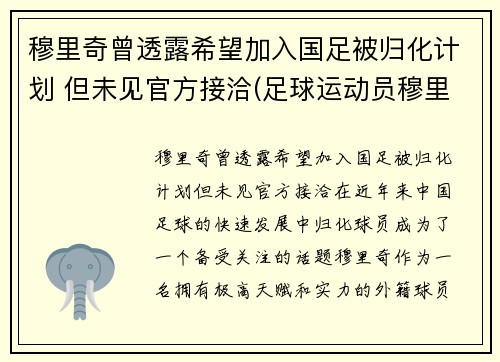 穆里奇曾透露希望加入国足被归化计划 但未见官方接洽(足球运动员穆里

穆里奇曾透露希望加入国足被归化计划但未见官方接洽在近年来中国足球的快速发展中归化球员成为了一个备受关注的话题穆里奇作为一名拥有极高天赋和实力的外籍球员